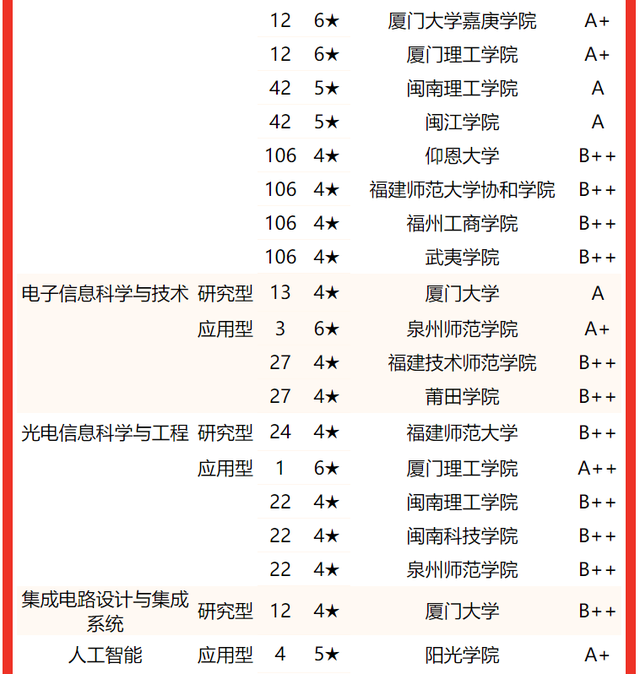 |  |  |  |  |  |  |
|---|---|---|---|---|---|
|  |  | 12 | 6★ | 厦门大学嘉庚学院 | A+ |
|  |  | 12 | 6★ | 厦门理工学院 | A+ |
|  |  | 42 | 5★ | 闽南理工学院 | A |
|  |  | 42 | 5★ | 闽江学院 | A |
|  |  | 106 | 4★ | 仰恩大学 | B++ |
|  |  | 106 | 4★ | 福建师范大学协和学院 | B++ |
|  |  | 106 | 4★ | 福州工商学院 | B++ |
|  |  | 106 | 4★ | 武夷学院 | B++ |
| 电子信息科学与技术 | 研究型 | 13 | 4★ | 厦门大学 | A |
|  | 应用型 | 3 | 6★ | 泉州师范学院 | A+ |
|  |  | 27 | 4★ | 福建技术师范学院 | B++ |
|  |  | 27 | 4★ | 莆田学院 | B++ |
| 光电信息科学与工程 | 研究型 | 24 | 4★ | 福建师范大学 | B++ |
|  | 应用型 | 1 | 6★ | 厦门理工学院 | A++ |
|  |  | 22 | 4★ | 闽南理工学院 | B++ |
|  |  | 22 | 4★ | 闽南科技学院 | B++ |
|  |  | 22 | 4★ | 泉州师范学院 | B++ |
| 集成电路设计与集成系统 | 研究型 | 12 | 4★ | 厦门大学 | B++ |
| 人工智能 | 应用型 | 4 | 5★ | 阳光学院 | A+ |